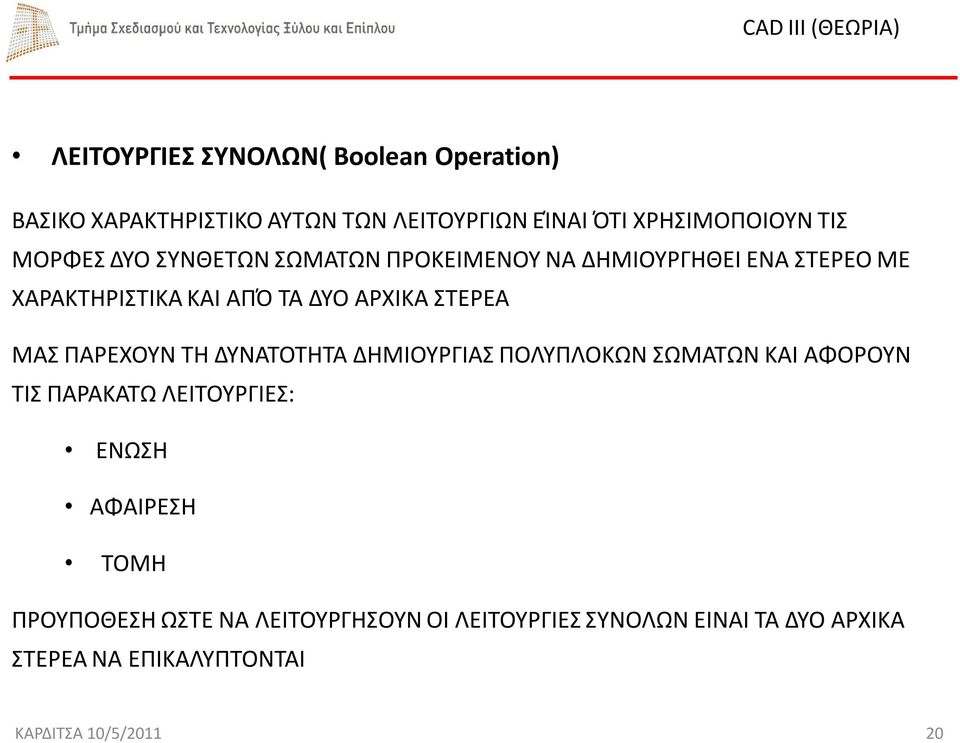 Τμήμα Σχεδιασμού και Τεχνολογίας Ξύλου και Επίπλου

CAD III (ΘΕΩΡΙΑ)

• ΛΕΙΤΟΥΡΓΙΕΣ ΣΥΝΟΛΩΝ( Boolean Operation)

ΒΑΣΙΚΟ ΧΑΡΑΚΤΗΡΙΣΤΙΚΟ ΑΥΤΩΝ ΤΩΝ ΛΕΙΤΟΥΡΓΙΩΝ ΕΊΝΑΙ ΌΤΙ ΧΡΗΣΙΜΟΠΟΙΟΥΝ ΤΙΣ ΜΟΡΦΕΣ ΔΥΟ ΣΥΝΘΕΤΩΝ ΣΩΜΑΤΩΝ ΠΡΟΚΕΙΜΕΝΟΥ ΝΑ ΔΗΜΙΟΥΡΓΗΘΕΙ ΕΝΑ ΣΤΕΡΕΟ ΜΕ ΧΑΡΑΚΤΗΡΙΣΤΙΚΑ ΚΑΙ ΑΠΌ ΤΑ ΔΥΟ ΑΡΧΙΚΑ ΣΤΕΡΕΑ

ΜΑΣ ΠΑΡΕΧΟΥΝ ΤΗ ΔΥΝΑΤΟΤΗΤΑ ΔΗΜΙΟΥΡΓΙΑΣ ΠΟΛΥΠΛΟΚΩΝ ΣΩΜΑΤΩΝ ΚΑΙ ΑΦΟΡΟΥΝ ΤΙΣ ΠΑΡΑΚΑΤΩ ΛΕΙΤΟΥΡΓΙΕΣ:

• ΕΝΩΣΗ

• ΑΦΑΙΡΕΣΗ

• ΤΟΜΗ

ΠΡΟΥΠΟΘΕΣΗ ΩΣΤΕ ΝΑ ΛΕΙΤΟΥΡΓΗΣΟΥΝ ΟΙ ΛΕΙΤΟΥΡΓΙΕΣ ΣΥΝΟΛΩΝ ΕΙΝΑΙ ΤΑ ΔΥΟ ΑΡΧΙΚΑ ΣΤΕΡΕΑ ΝΑ ΕΠΙΚΑΛΥΠΤΟΝΤΑΙ

ΚΑΡΔΙΤΣΑ 10/5/2011

20